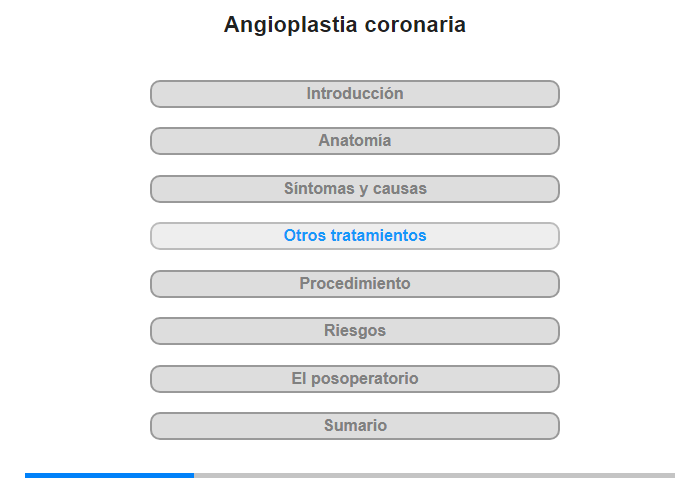 Angioplastia coronaria

Introducción

Anatomía

Síntomas y causas

Otros tratamientos

Procedimiento

Riesgos

El posoperatorio

Sumario